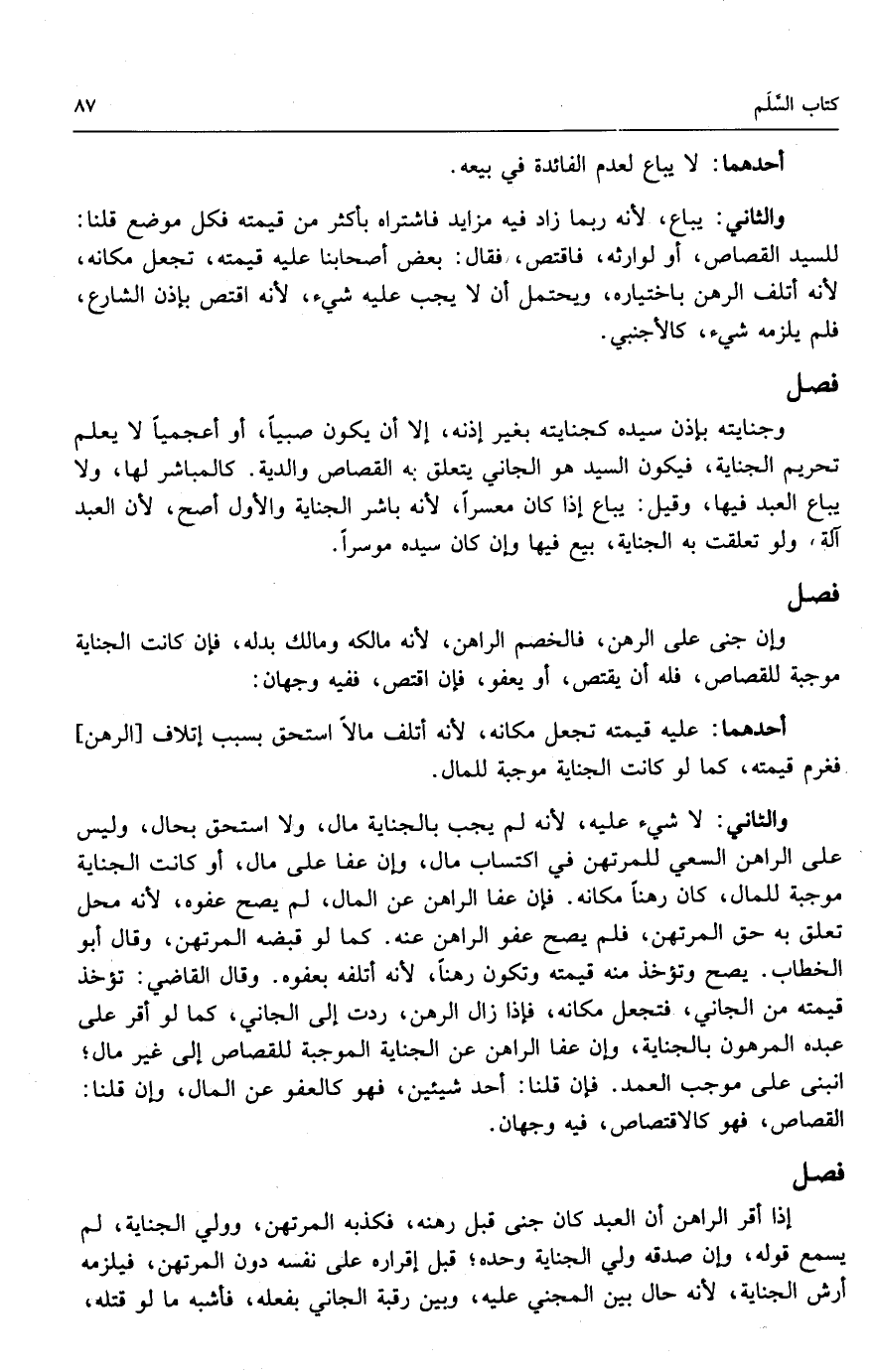 كتاب السَّلَم ٨٧

أحدهما: لا يباع لعدم الفائدة في بيعه.

والثاني: يباع، لأنه ربما زاد فيه مزايد فاشتراه بأكثر من قيمته فكل موضع قلنا: للسيد القصاص، أو لوارثه، فاقتص، فقال: بعض أصحابنا عليه قيمته، تجعل مكانه، لأنه أتلف الرهن باختياره، ويحتمل أن لا يجب عليه شيء، لأنه اقتص بإذن الشارع، فلم يلزمه شيء، كالأجنبي.

فصل

وجنايته بإذن سيده كجنايته بغير إذنه، إلا أن يكون صبياً، أو أعجمياً لا يعلم تحريم الجناية، فيكون السيد هو الجاني يتعلق به القصاص والدية. كالمباشر لها، ولا يباع العبد فيها، وقيل: يباع إذا كان معسراً، لأنه باشر الجناية والأول أصح، لأن العبد آلة، ولو تعلقت به الجناية، بيع فيها وإن كان سيده موسراً.

فصل

وإن جنى على الرهن، فالخصم الراهن، لأنه مالكه ومالك بدله، فإن كانت الجناية موجبة للقصاص، فله أن يقتص، أو يعفو، فإن اقتص، ففيه وجهان:

أحدهما: عليه قيمته تجعل مكانه، لأنه أتلف مالاً استحق بسبب إتلاف [الرهن] فغرم قيمته، كما لو كانت الجناية موجبة للمال.

والثاني: لا شيء عليه، لأنه لم يجب بالجناية مال، ولا استحق بحال، وليس على الراهن السعي للمرتهن في اكتساب مال، وإن عفا على مال، أو كانت الجناية موجبة للمال، كان رهناً مكانه. فإن عفا الراهن عن المال، لم يصح عفوه، لأنه محل تعلق به حق المرتهن، فلم يصح عفو الراهن عنه. كما لو قبضه المرتهن، وقال أبو الخطاب. يصح وتؤخذ منه قيمته وتكون رهناً، لأنه أتلفه بعفوه. وقال القاضي: تؤخذ قيمته من الجاني، فتجعل مكانه، فإذا زال الرهن، ردت إلى الجاني، كما لو أقر على عبده المرهون بالجناية، وإن عفا الراهن عن الجناية الموجبة للقصاص إلى غير مال؛ انبنى على موجب العمد. فإن قلنا: أحد شيئين، فهو كالعفو عن المال، وإن قلنا: القصاص، فهو كالاقتصاص، فيه وجهان.

فصل

إذا أقر الراهن أن العبد كان جنى قبل رهنه، فكذبه المرتهن، وولي الجناية، لم يسمع قوله، وإن صدقه ولي الجناية وحده؛ قبل إقراره على نفسه دون المرتهن، فيلزمه أرش الجناية، لأنه حال بين المجني عليه، وبين رقبة الجاني بفعله، فأشبه ما لو قتله،